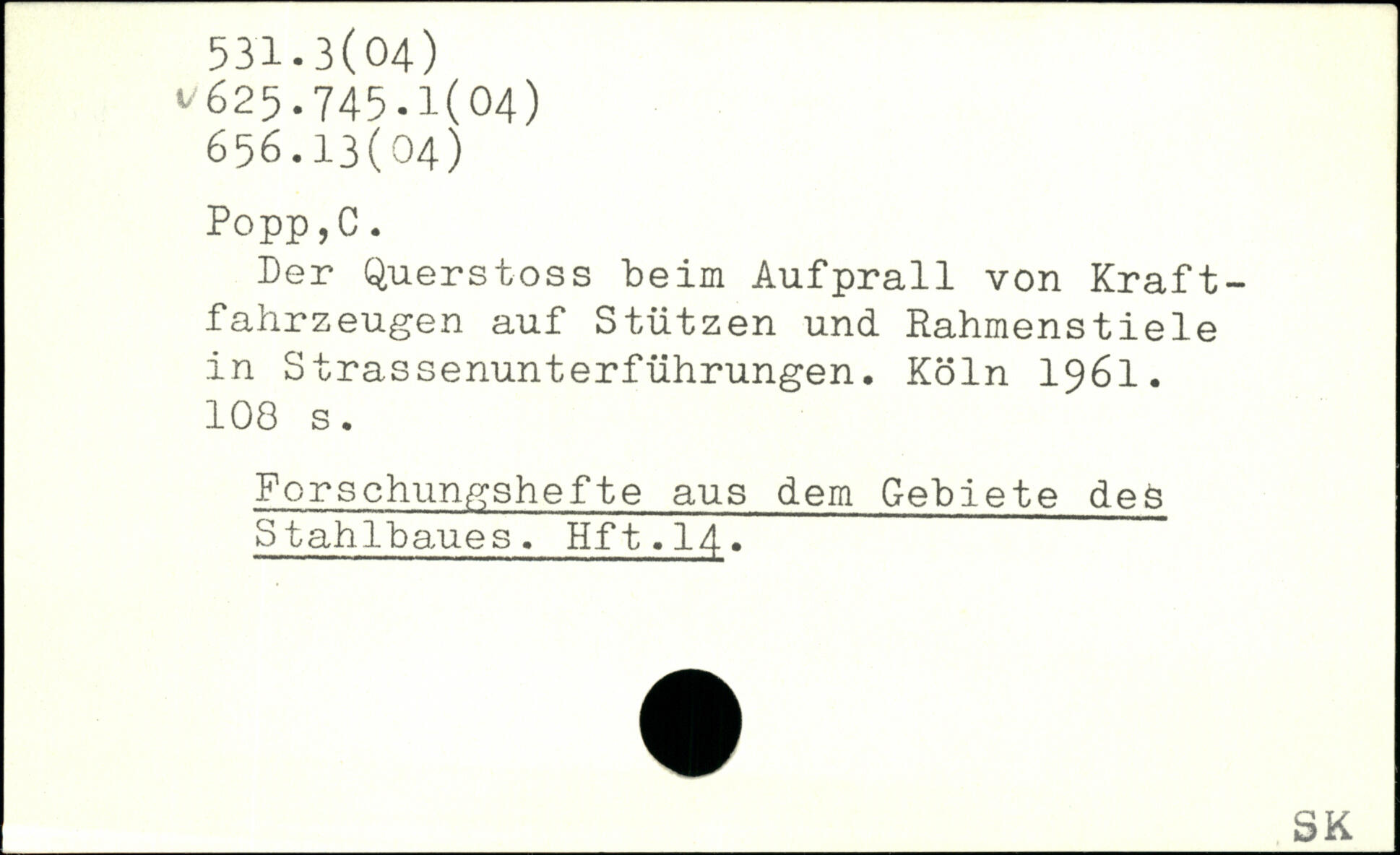 531.3(04)
✓625.745.1(04)
656.13(04)

Popp,C.

Der Querstoss beim Aufprall von Kraftfahrzeugen auf Stützen und Rahmenstiele in Strassenunterführungen. Köln 1961. 108 s.

Forschungshefte aus dem Gebiete des Stahlbaues. Hft.14.

SK